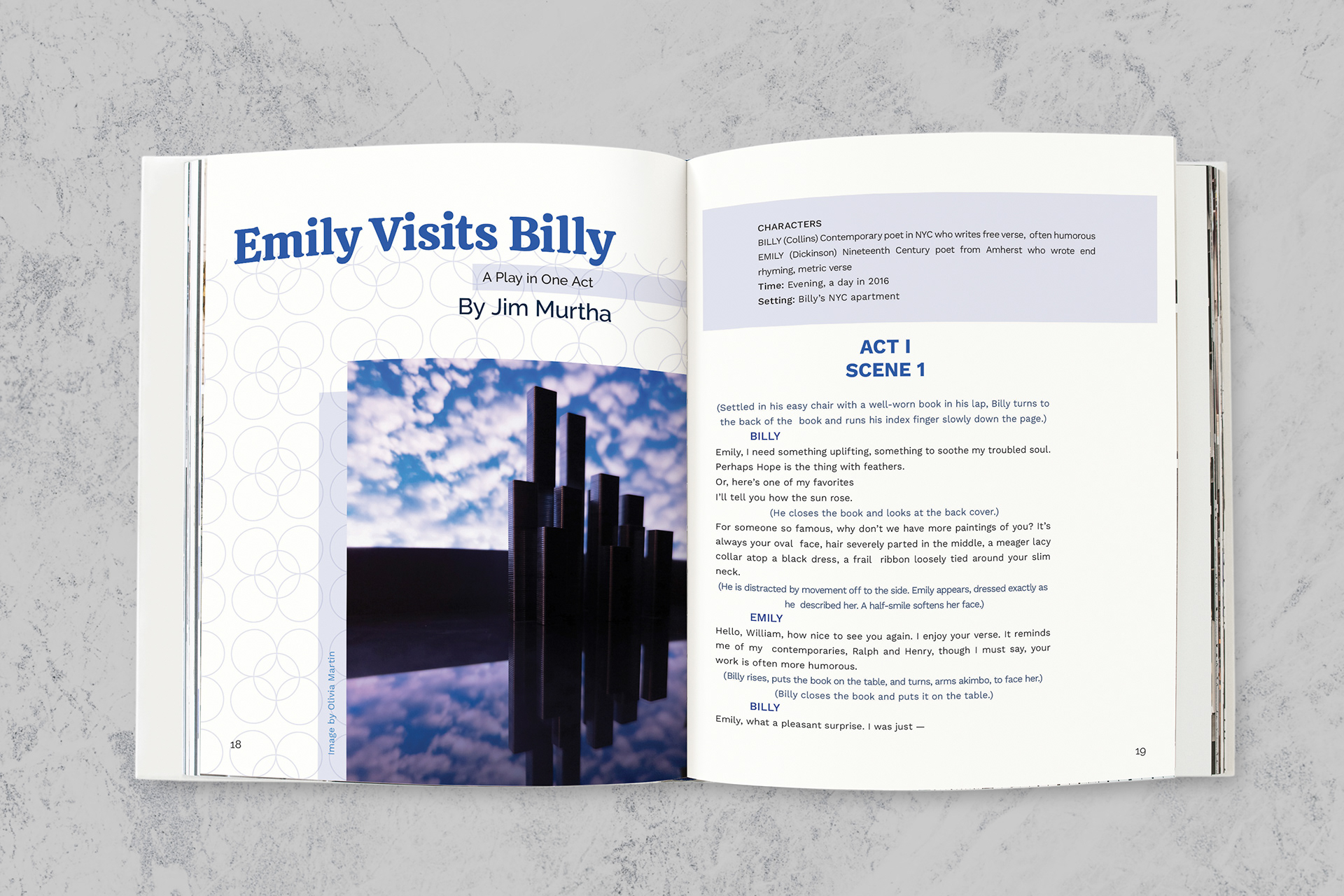 Emily Visits Billy

A Play in One Act

By Jim Murtha

Image by Olivia Martin

18

CHARACTERS
BILLY (Collins) Contemporary poet in NYC who writes free verse, often humorous
EMILY (Dickinson) Nineteenth Century poet from Amherst who wrote end rhyming, metric verse
Time: Evening, a day in 2016
Setting: Billy's NYC apartment

ACT I
SCENE 1

(Settled in his easy chair with a well-worn book in his lap, Billy turns to the back of the book and runs his index finger slowly down the page.)

BILLY
Emily, I need something uplifting, something to soothe my troubled soul.
Perhaps Hope is the thing with feathers.
Or, here's one of my favorites
I'll tell you how the sun rose.
(He closes the book and looks at the back cover.)
For someone so famous, why don't we have more paintings of you? It's always your oval face, hair severely parted in the middle, a meager lacy collar atop a black dress, a frail ribbon loosely tied around your slim neck.
(He is distracted by movement off to the side. Emily appears, dressed exactly as he described her. A half-smile softens her face.)

EMILY
Hello, William, how nice to see you again. I enjoy your verse. It reminds me of my contemporaries, Ralph and Henry, though I must say, your work is often more humorous.
(Billy rises, puts the book on the table, and turns, arms akimbo, to face her.)
(Billy closes the book and puts it on the table.)

BILLY
Emily, what a pleasant surprise. I was just —

19